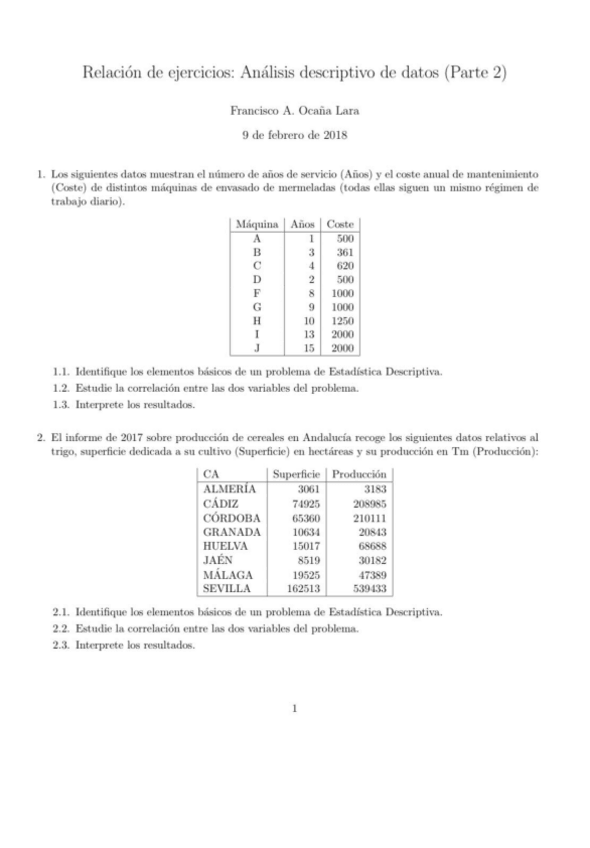 Relación de ejercicios: Análisis descriptivo de datos (Parte 2)

Francisco A. Ocaña Lara

9 de febrero de 2018

1. Los siguientes datos muestran el número de años de servicio (Años) y el coste anual de mantenimiento (Coste) de distintos máquinas de envasado de mermeladas (todas ellas siguen un mismo régimen de trabajo diario).

| Máquina | Años | Coste |
|---|---|---|
| A | 1 | 500 |
| B | 3 | 361 |
| C | 4 | 620 |
| D | 2 | 500 |
| F | 8 | 1000 |
| G | 9 | 1000 |
| H | 10 | 1250 |
| I | 13 | 2000 |
| J | 15 | 2000 |

1.1. Identifique los elementos básicos de un problema de Estadística Descriptiva.
1.2. Estudie la correlación entre las dos variables del problema.
1.3. Interprete los resultados.

2. El informe de 2017 sobre producción de cereales en Andalucía recoge los siguientes datos relativos al trigo, superficie dedicada a su cultivo (Superficie) en hectáreas y su producción en Tm (Producción):

| CA | Superficie | Producción |
|---|---|---|
| ALMERÍA | 3061 | 3183 |
| CÁDIZ | 74925 | 208985 |
| CÓRDOBA | 65360 | 210111 |
| GRANADA | 10634 | 20843 |
| HUELVA | 15017 | 68688 |
| JAÉN | 8519 | 30182 |
| MÁLAGA | 19525 | 47389 |
| SEVILLA | 162513 | 539433 |

2.1. Identifique los elementos básicos de un problema de Estadística Descriptiva.
2.2. Estudie la correlación entre las dos variables del problema.
2.3. Interprete los resultados.

1